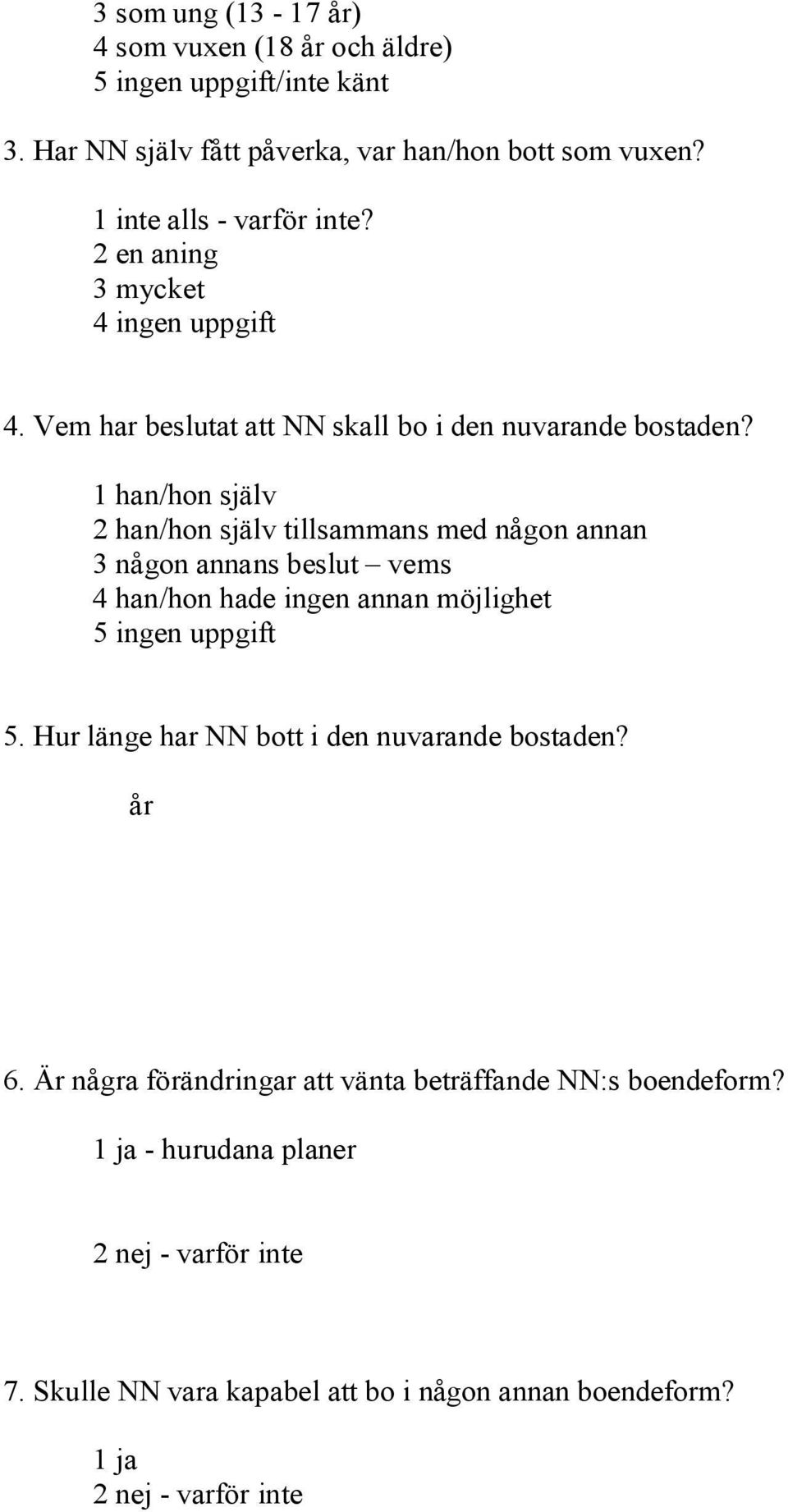 3 som ung (13 - 17 år)
4 som vuxen (18 år och äldre)
5 ingen uppgift/inte känt

3. Har NN själv fått påverka, var han/hon bott som vuxen?

1 inte alls - varför inte?
2 en aning
3 mycket
4 ingen uppgift

4. Vem har beslutat att NN skall bo i den nuvarande bostaden?

1 han/hon själv
2 han/hon själv tillsammans med någon annan
3 någon annans beslut – vems
4 han/hon hade ingen annan möjlighet
5 ingen uppgift

5. Hur länge har NN bott i den nuvarande bostaden?

år

6. Är några förändringar att vänta beträffande NN:s boendeform?

1 ja - hurudana planer

2 nej - varför inte

7. Skulle NN vara kapabel att bo i någon annan boendeform?

1 ja
2 nej - varför inte